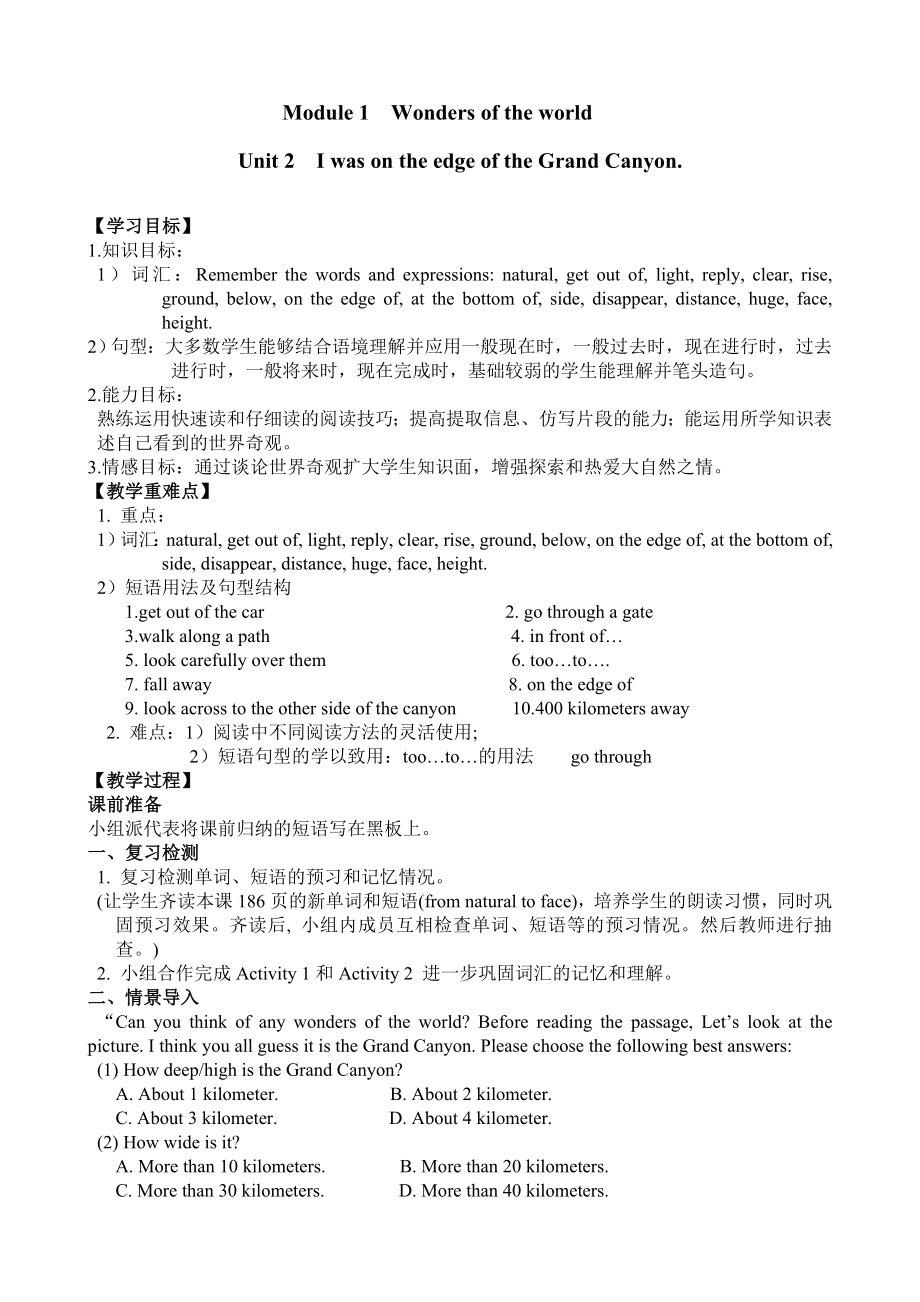 Module 1 Wonders of the world

Unit 2 I was on the edge of the Grand Canyon.

【学习目标】
1.知识目标：
1）词汇：Remember the words and expressions: natural, get out of, light, reply, clear, rise, ground, below, on the edge of, at the bottom of, side, disappear, distance, huge, face, height.
2）句型：大多数学生能够结合语境理解并应用一般现在时，一般过去时，现在进行时，过去进行时，一般将来时，现在完成时，基础较弱的学生能理解并笔头造句。
2.能力目标：
熟练运用快速读和仔细读的阅读技巧；提高提取信息、仿写片段的能力；能运用所学知识表述自己看到的世界奇观。
3.情感目标：通过谈论世界奇观扩大学生知识面，增强探索和热爱大自然之情。
【教学重难点】
1. 重点：
1）词汇：natural, get out of, light, reply, clear, rise, ground, below, on the edge of, at the bottom of, side, disappear, distance, huge, face, height.
2）短语用法及句型结构
1.get out of the car
2. go through a gate
3.walk along a path
4. in front of…
5. look carefully over them
6. too…to….
7. fall away
8. on the edge of
9. look across to the other side of the canyon
10.400 kilometers away
2. 难点：1）阅读中不同阅读方法的灵活使用;
2）短语句型的学以致用：too…to…的用法 go through
【教学过程】
课前准备
小组派代表将课前归纳的短语写在黑板上。
一、复习检测
1. 复习检测单词、短语的预习和记忆情况。
(让学生齐读本课 186 页的新单词和短语(from natural to face)，培养学生的朗读习惯，同时巩固预习效果。齐读后, 小组内成员互相检查单词、短语等的预习情况。然后教师进行抽查。)
2. 小组合作完成 Activity 1 和 Activity 2 进一步巩固词汇的记忆和理解。
二、情景导入
“Can you think of any wonders of the world? Before reading the passage, Let’s look at the picture. I think you all guess it is the Grand Canyon. Please choose the following best answers:
(1) How deep/high is the Grand Canyon?
A. About 1 kilometer.
B. About 2 kilometer.
C. About 3 kilometer.
D. About 4 kilometer.
(2) How wide is it?
A. More than 10 kilometers.
B. More than 20 kilometers.
C. More than 30 kilometers.
D. More than 40 kilometers.